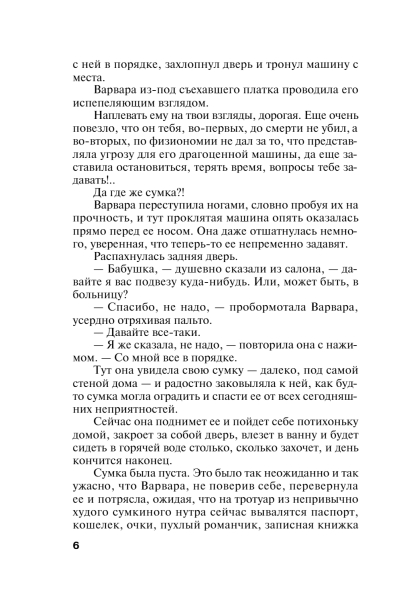 с ней в порядке, захлопнул дверь и тронул машину с места.

Варвара из-под съехавшего платка проводила его испепеляющим взглядом.

Наплевать ему на твои взгляды, дорогая. Еще очень повезло, что он тебя, во-первых, до смерти не убил, а во-вторых, по физиономии не дал за то, что представляла угрозу для его драгоценной машины, да еще заставила остановиться, терять время, вопросы тебе задавать!..

Да где же сумка?!

Варвара переступила ногами, словно пробуя их на прочность, и тут проклятая машина опять оказалась прямо перед ее носом. Она даже отшатнулась немного, уверенная, что теперь-то ее непременно задавят.

Распахнулась задняя дверь.

— Бабушка, — душевно сказали из салона, — давайте я вас подвезу куда-нибудь. Или, может быть, в больницу?

— Спасибо, не надо, — пробормотала Варвара, усердно отряхивая пальто.

— Давайте все-таки.

— Я же сказала, не надо, — повторила она с нажимом. — Со мной все в порядке.

Тут она увидела свою сумку — далеко, под самой стеной дома — и радостно заковыляла к ней, как будто сумка могла оградить и спасти ее от всех сегодняшних неприятностей.

Сейчас она поднимет ее и пойдет себе потихоньку домой, закроет за собой дверь, влезет в ванну и будет сидеть в горячей воде столько, сколько захочет, и день кончится наконец.

Сумка была пуста. Это было так неожиданно и так ужасно, что Варвара, не поверив себе, перевернула ее и потрясла, ожидая, что на тротуар из непривычно худого сумкиного нутра сейчас вывалятся паспорт, кошелек, очки, пухлый романчик, записная книжка

6